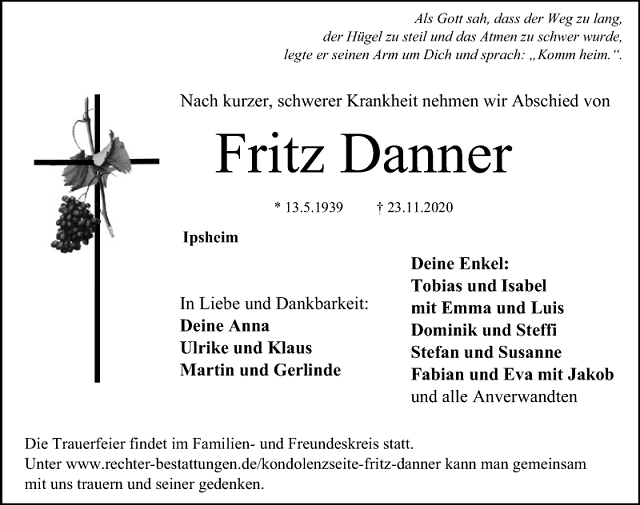 Als Gott sah, dass der Weg zu lang,
der Hügel zu steil und das Atmen zu schwer wurde,
legte er seinen Arm um Dich und sprach: „Komm heim.“.

Nach kurzer, schwerer Krankheit nehmen wir Abschied von

Fritz Danner

* 13.5.1939 † 23.11.2020

Ipsheim

In Liebe und Dankbarkeit:
Deine Anna
Ulrike und Klaus
Martin und Gerlinde

Deine Enkel:
Tobias und Isabel
mit Emma und Luis
Dominik und Steffi
Stefan und Susanne
Fabian und Eva mit Jakob
und alle Anverwandten

Die Trauerfeier findet im Familien- und Freundeskreis statt.
Unter www.rechter-bestattungen.de/kondolenzseite-fritz-danner kann man gemeinsam mit uns trauern und seiner gedenken.